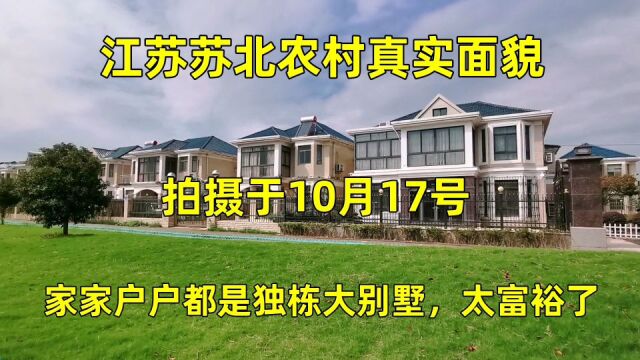 江苏苏北农村真实面貌

拍摄于10月17号

家家户户都是独栋大别墅，太富裕了